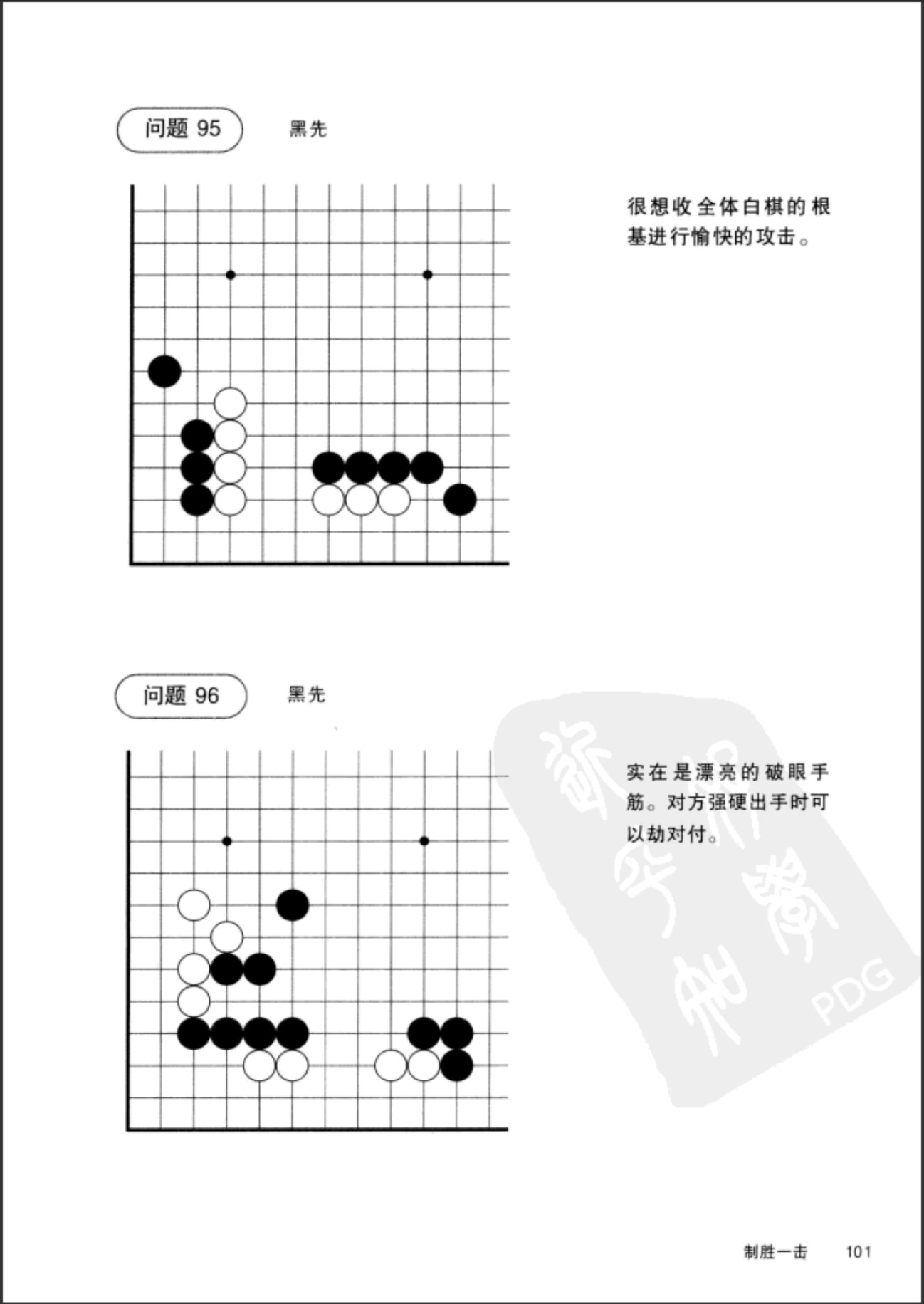 问题95 黑先

很想收全体白棋的根基进行愉快的攻击。

问题96 黑先

实在是漂亮的破眼手筋。对方强硬出手时可以劫对付。

制胜一击 101

PDG